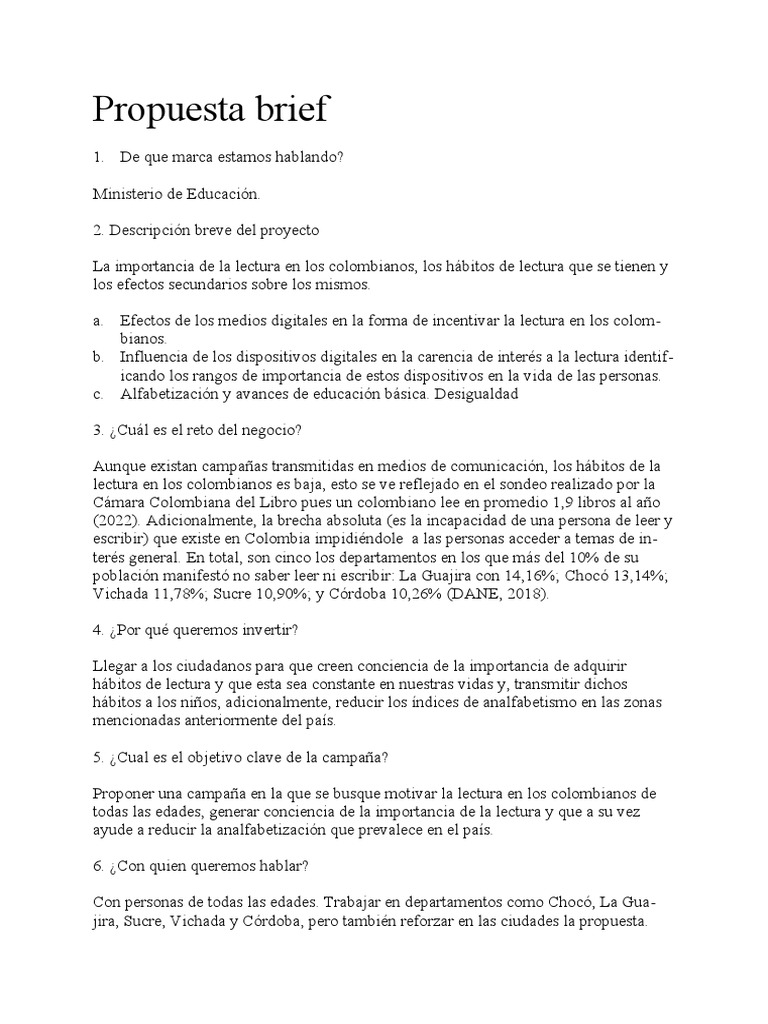 Propuesta brief

1. De que marca estamos hablando?

Ministerio de Educación.

2. Descripción breve del proyecto

La importancia de la lectura en los colombianos, los hábitos de lectura que se tienen y los efectos secundarios sobre los mismos.

a. Efectos de los medios digitales en la forma de incentivar la lectura en los colombianos.
b. Influencia de los dispositivos digitales en la carencia de interés a la lectura identificando los rangos de importancia de estos dispositivos en la vida de las personas.
c. Alfabetización y avances de educación básica. Desigualdad

3. ¿Cuál es el reto del negocio?

Aunque existan campañas transmitidas en medios de comunicación, los hábitos de la lectura en los colombianos es baja, esto se ve reflejado en el sondeo realizado por la Cámara Colombiana del Libro pues un colombiano lee en promedio 1,9 libros al año (2022). Adicionalmente, la brecha absoluta (es la incapacidad de una persona de leer y escribir) que existe en Colombia impidiéndole a las personas acceder a temas de interés general. En total, son cinco los departamentos en los que más del 10% de su población manifestó no saber leer ni escribir: La Guajira con 14,16%; Chocó 13,14%; Vichada 11,78%; Sucre 10,90%; y Córdoba 10,26% (DANE, 2018).

4. ¿Por qué queremos invertir?

Llegar a los ciudadanos para que creen conciencia de la importancia de adquirir hábitos de lectura y que esta sea constante en nuestras vidas y, transmitir dichos hábitos a los niños, adicionalmente, reducir los índices de analfabetismo en las zonas mencionadas anteriormente del país.

5. ¿Cual es el objetivo clave de la campaña?

Proponer una campaña en la que se busque motivar la lectura en los colombianos de todas las edades, generar conciencia de la importancia de la lectura y que a su vez ayude a reducir la analfabetización que prevalece en el país.

6. ¿Con quien queremos hablar?

Con personas de todas las edades. Trabajar en departamentos como Chocó, La Guajira, Sucre, Vichada y Córdoba, pero también reforzar en las ciudades la propuesta.